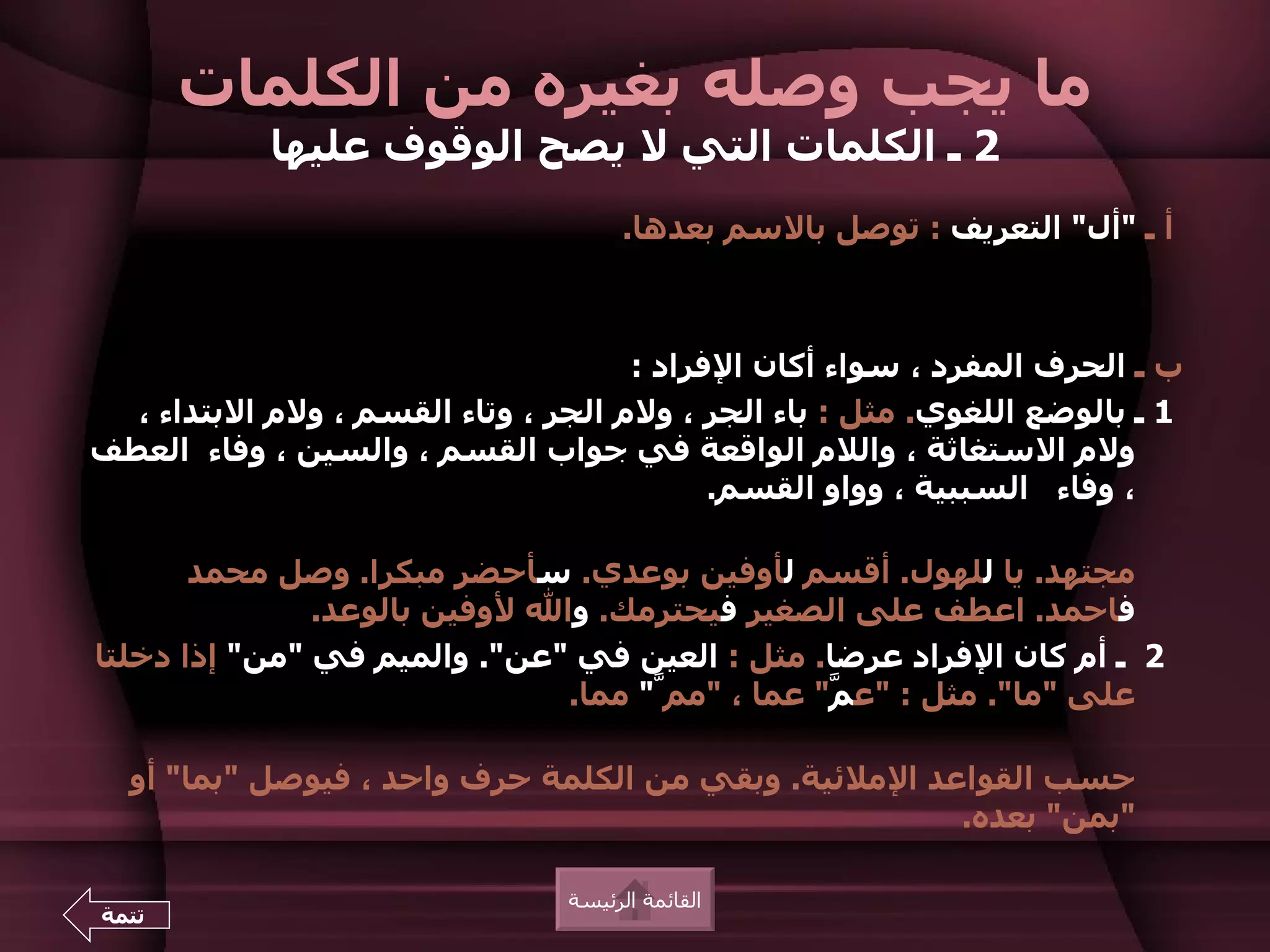 ما يجب وصله بغيره من الكلمات
2 ـ الكلمات التي لا يصح الوقوف عليها

أ ـ "أل" التعريف : توصل بالاسم بعدها.

ب ـ الحرف المفرد ، سواء أكان الإفراد :
1 ـ بالوضع اللغوي. مثل : باء الجر ، ولام الجر ، وتاء القسم ، ولام الابتداء ، ولام الاستغاثة ، واللام الواقعة في جواب القسم ، والسين ، وفاء العطف ، وفاء السببية ، وواو القسم.

مجتهد. يا للهول. أقسم لأوفين بوعدي. سأحضر مبكرا. وصل محمد فاحمد. اعطف على الصغير فيحترمك. والله لأوفين بالوعد.
2 ـ أم كان الإفراد عرضا. مثل : العين في "عن". والميم في "من" إذا دخلتا على "ما". مثل : "عمَّ" عما ، "ممَّ" مما.

حسب القواعد الإملائية. وبقي من الكلمة حرف واحد ، فيوصل "بما" أو "بمن" بعده.

القائمة الرئيسة
تتمة